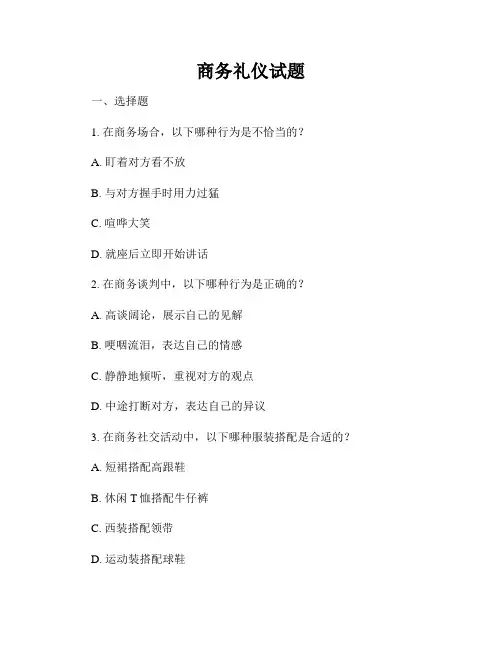 商务礼仪试题

一、选择题

1. 在商务场合，以下哪种行为是不恰当的？

A. 盯着对方看不放

B. 与对方握手时用力过猛

C. 喧哗大笑

D. 就座后立即开始讲话

2. 在商务谈判中，以下哪种行为是正确的？

A. 高谈阔论，展示自己的见解

B. 哽咽流泪，表达自己的情感

C. 静静地倾听，重视对方的观点

D. 中途打断对方，表达自己的异议

3. 在商务社交活动中，以下哪种服装搭配是合适的？

A. 短裙搭配高跟鞋

B. 休闲 T 恤搭配牛仔裤

C. 西装搭配领带

D. 运动装搭配球鞋